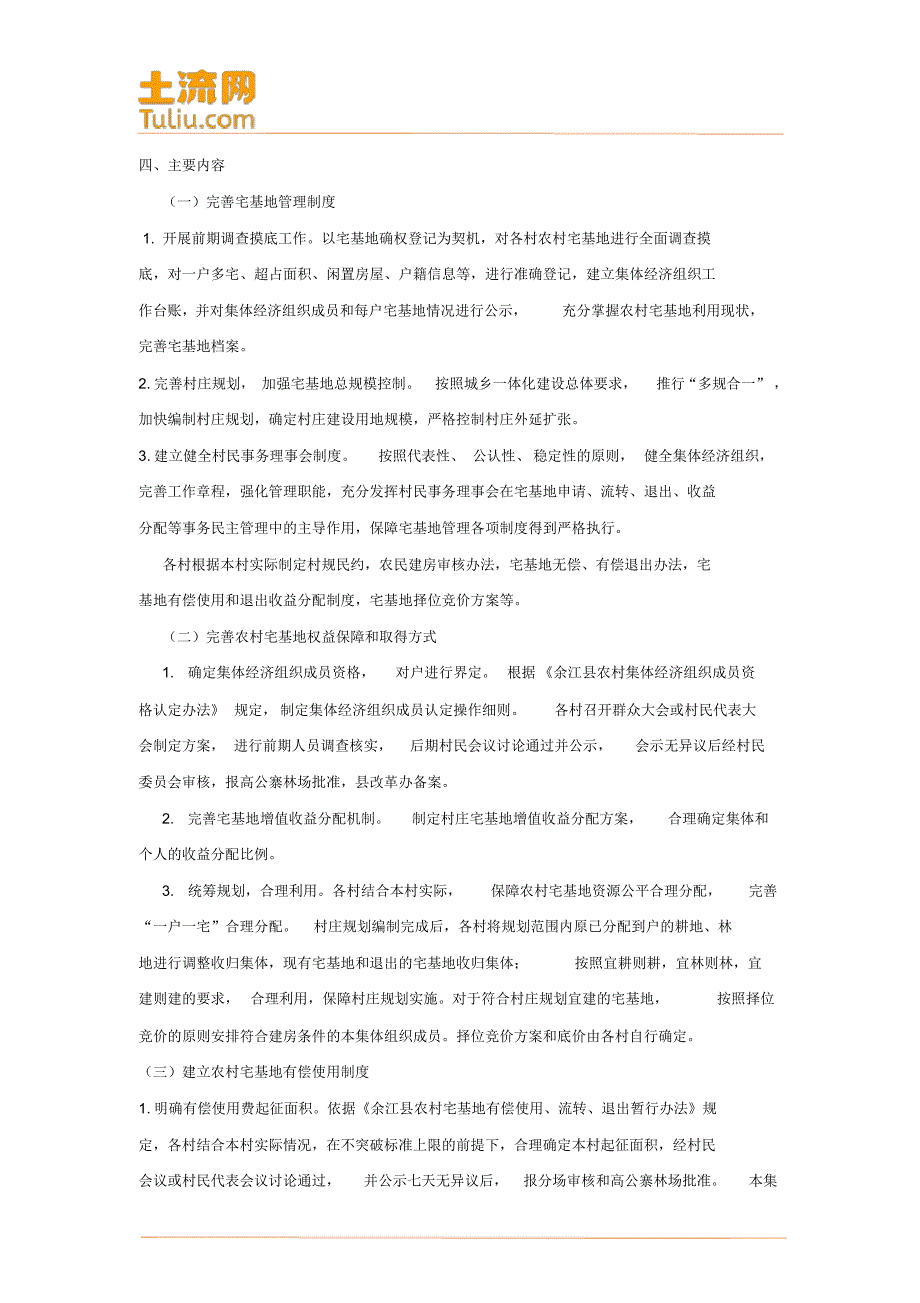 土流网
Tuliu.com

四、主要内容

（一）完善宅基地管理制度

1. 开展前期调查摸底工作。以宅基地确权登记为契机，对各村农村宅基地进行全面调查摸底，对一户多宅、超占面积、闲置房屋、户籍信息等，进行准确登记，建立集体经济组织工作台账，并对集体经济组织成员和每户宅基地情况进行公示，充分掌握农村宅基地利用现状，完善宅基地档案。

2. 完善村庄规划，加强宅基地总规模控制。按照城乡一体化建设总体要求，推行“多规合一”，加快编制村庄规划，确定村庄建设用地规模，严格控制村庄外延扩张。

3. 建立健全村民事务理事会制度。按照代表性、公认性、稳定性的原则，健全集体经济组织，完善工作章程，强化管理职能，充分发挥村民事务理事会在宅基地申请、流转、退出、收益分配等事务民主管理中的主导作用，保障宅基地管理各项制度得到严格执行。

各村根据本村实际制定村规民约，农民建房审核办法，宅基地无偿、有偿退出办法，宅基地有偿使用和退出收益分配制度，宅基地择位竞价方案等。

（二）完善农村宅基地权益保障和取得方式

1. 确定集体经济组织成员资格，对户进行界定。根据《余江县农村集体经济组织成员资格认定办法》规定，制定集体经济组织成员认定操作细则。各村召开群众大会或村民代表大会制定方案，进行前期人员调查核实，后期村民会议讨论通过并公示，会示无异议后经村民委员会审核，报高公寨林场批准，县改革办备案。

2. 完善宅基地增值收益分配机制。制定村庄宅基地增值收益分配方案，合理确定集体和个人的收益分配比例。

3. 统筹规划，合理利用。各村结合本村实际，保障农村宅基地资源公平合理分配，完善“一户一宅”合理分配。村庄规划编制完成后，各村将规划范围内原已分配到户的耕地、林地进行调整收归集体，现有宅基地和退出的宅基地收归集体；按照宜耕则耕，宜林则林，宜建则建的要求，合理利用，保障村庄规划实施。对于符合村庄规划宜建的宅基地，按照择位竞价的原则安排符合建房条件的本集体组织成员。择位竞价方案和底价由各村自行确定。

（三）建立农村宅基地有偿使用制度

1. 明确有偿使用费起征面积。依据《余江县农村宅基地有偿使用、流转、退出暂行办法》规定，各村结合本村实际情况，在不突破标准上限的前提下，合理确定本村起征面积，经村民会议或村民代表会议讨论通过，并公示七天无异议后，报分场审核和高公寨林场批准。本集